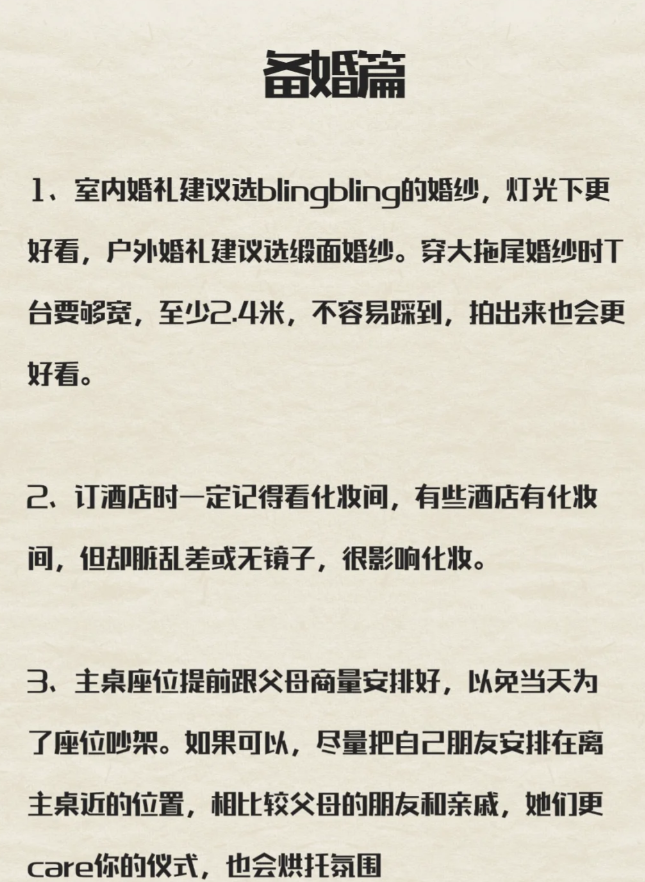 备婚篇

1、室内婚礼建议选blingbling的婚纱，灯光下更好看，户外婚礼建议选缎面婚纱。穿大拖尾婚纱时T台要够宽，至少2.4米，不容易踩到，拍出来也会更好看。

2、订酒店时一定记得看化妆间，有些酒店有化妆间，但却脏乱差或无镜子，很影响化妆。

3、主桌座位提前跟父母商量安排好，以免当天为了座位吵架。如果可以，尽量把自己朋友安排在离主桌近的位置，相比较父母的朋友和亲戚，她们更care你的仪式，也会烘托氛围